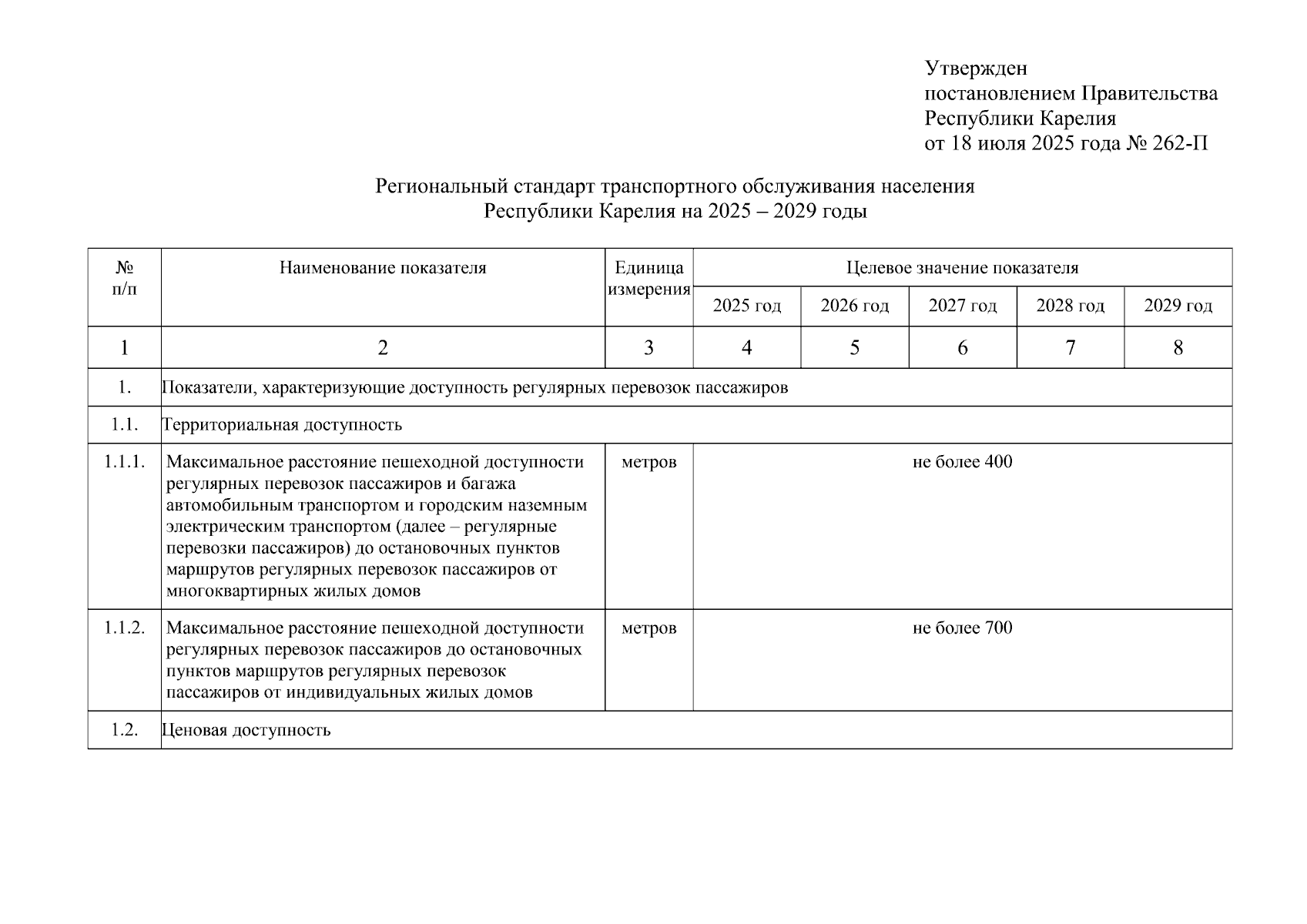 Утвержден
постановлением Правительства
Республики Карелия
от 18 июля 2025 года № 262-П

Региональный стандарт транспортного обслуживания населения
Республики Карелия на 2025 – 2029 годы

| № п/п | Наименование показателя | Единица измерения | Целевое значение показателя | | | | |
|---|---|---|---|---|---|---|---|
| | | | 2025 год | 2026 год | 2027 год | 2028 год | 2029 год |
| 1 | 2 | 3 | 4 | 5 | 6 | 7 | 8 |
| 1. | Показатели, характеризующие доступность регулярных перевозок пассажиров | | | | | | |
| 1.1. | Территориальная доступность | | | | | | |
| 1.1.1. | Максимальное расстояние пешеходной доступности регулярных перевозок пассажиров и багажа автомобильным транспортом и городским наземным электрическим транспортом (далее – регулярные перевозки пассажиров) до остановочных пунктов маршрутов регулярных перевозок пассажиров от многоквартирных жилых домов | метров | не более 400 | | | | |
| 1.1.2. | Максимальное расстояние пешеходной доступности регулярных перевозок пассажиров до остановочных пунктов маршрутов регулярных перевозок пассажиров от индивидуальных жилых домов | метров | не более 700 | | | | |
| 1.2. | Ценовая доступность | | | | | | |